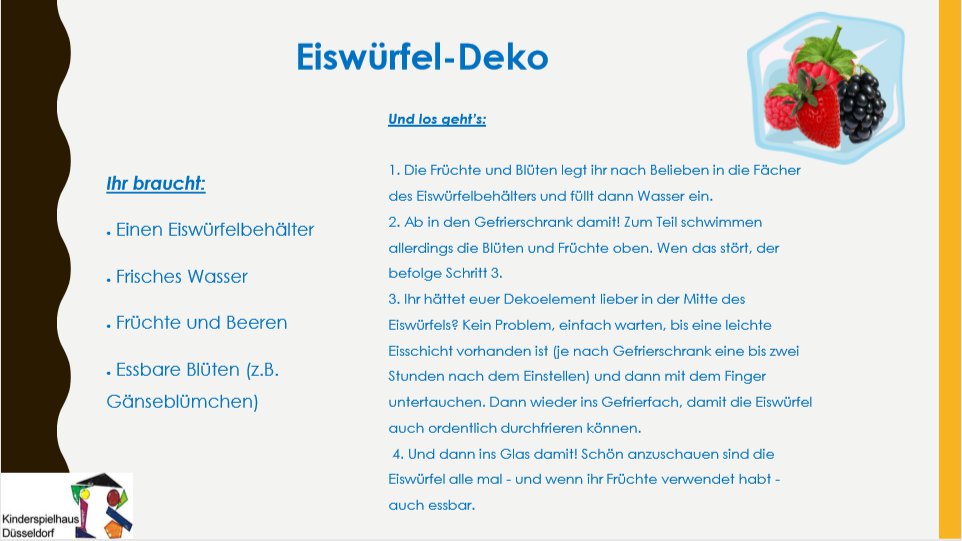 Eiswürfel-Deko

Ihr braucht:

• Einen Eiswürfelbehälter

• Frisches Wasser

• Früchte und Beeren

• Essbare Blüten (z.B. Gänseblümchen)

Und los geht's:

1. Die Früchte und Blüten legt ihr nach Belieben in die Fächer des Eiswürfelbehälters und füllt dann Wasser ein.
2. Ab in den Gefrierschrank damit! Zum Teil schwimmen allerdings die Blüten und Früchte oben. Wen das stört, der befolge Schritt 3.
3. Ihr hättet euer Dekoelement lieber in der Mitte des Eiswürfels? Kein Problem, einfach warten, bis eine leichte Eisschicht vorhanden ist (je nach Gefrierschrank eine bis zwei Stunden nach dem Einstellen) und dann mit dem Finger untertauchen. Dann wieder ins Gefrierfach, damit die Eiswürfel auch ordentlich durchfrieren können.
4. Und dann ins Glas damit! Schön anzuschauen sind die Eiswürfel alle mal - und wenn ihr Früchte verwendet habt - auch essbar.

Kinderspielhaus Düsseldorf